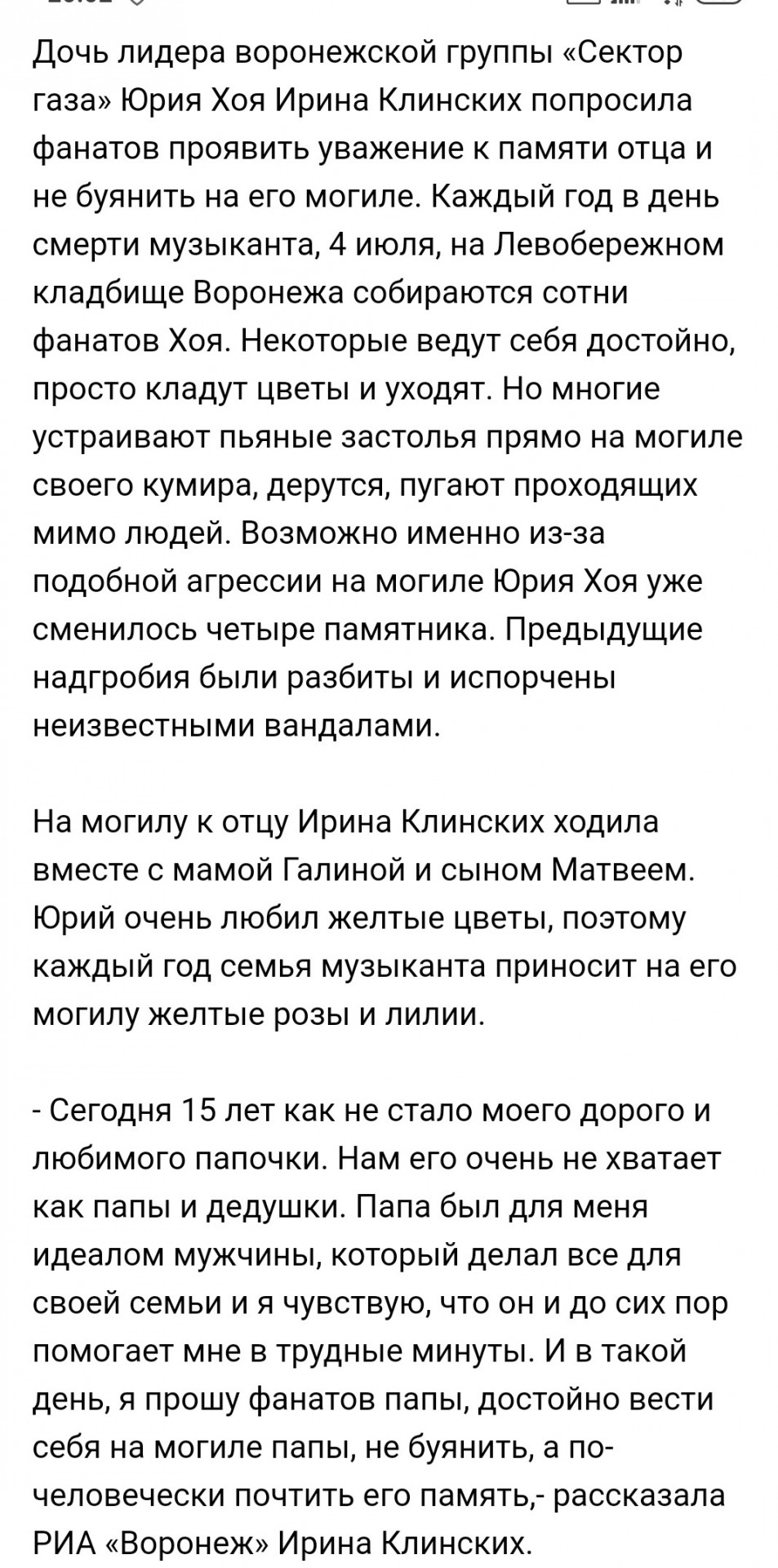 Дочь лидера воронежской группы «Сектор газа» Юрия Хоя Ирина Клинских попросила фанатов проявить уважение к памяти отца и не буянить на его могиле. Каждый год в день смерти музыканта, 4 июля, на Левобережном кладбище Воронежа собираются сотни фанатов Хоя. Некоторые ведут себя достойно, просто кладут цветы и уходят. Но многие устраивают пьяные застолья прямо на могиле своего кумира, дерутся, пугают проходящих мимо людей. Возможно именно из-за подобной агрессии на могиле Юрия Хоя уже сменилось четыре памятника. Предыдущие надгробия были разбиты и испорчены неизвестными вандалами.

На могилу к отцу Ирина Клинских ходила вместе с мамой Галиной и сыном Матвеем. Юрий очень любил желтые цветы, поэтому каждый год семья музыканта приносит на его могилу желтые розы и лилии.

- Сегодня 15 лет как не стало моего дорого и любимого папочки. Нам его очень не хватает как папы и дедушки. Папа был для меня идеалом мужчины, который делал все для своей семьи и я чувствую, что он и до сих пор помогает мне в трудные минуты. И в такой день, я прошу фанатов папы, достойно вести себя на могиле папы, не буянить, а по-человечески почтить его память,- рассказала РИА «Воронеж» Ирина Клинских.